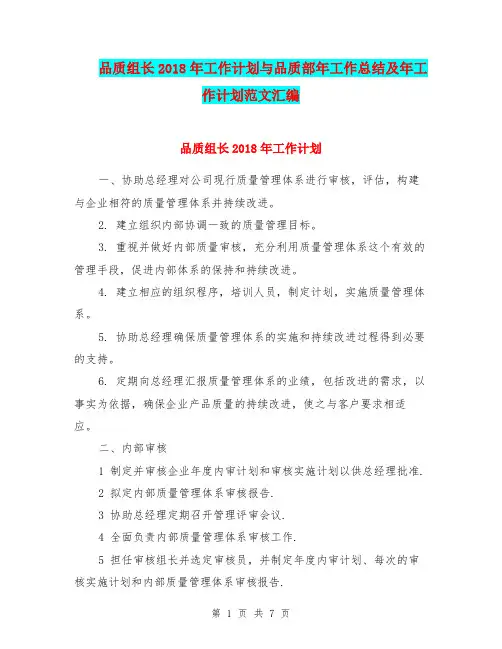 品质组长2018年工作计划与品质部年工作总结及年工作计划范文汇编

品质组长2018年工作计划

一、协助总经理对公司现行质量管理体系进行审核，评估，构建与企业相符的质量管理体系并持续改进。

2. 建立组织内部协调一致的质量管理目标。

3. 重视并做好内部质量审核，充分利用质量管理体系这个有效的管理手段，促进内部体系的保持和持续改进。

4. 建立相应的组织程序，培训人员，制定计划，实施质量管理体系。

5. 协助总经理确保质量管理体系的实施和持续改进过程得到必要的支持。

6. 定期向总经理汇报质量管理体系的业绩，包括改进的需求，以事实为依据，确保企业产品质量的持续改进，使之与客户要求相适应。

二、内部审核

1 制定并审核企业年度内审计划和审核实施计划以供总经理批准.

2 拟定内部质量管理体系审核报告.

3 协助总经理定期召开管理评审会议.

4 全面负责内部质量管理体系审核工作.

5 担任审核组长并选定审核员，并制定年度内审计划、每次的审核实施计划和内部质量管理体系审核报告.

第 1 页 共 7 页